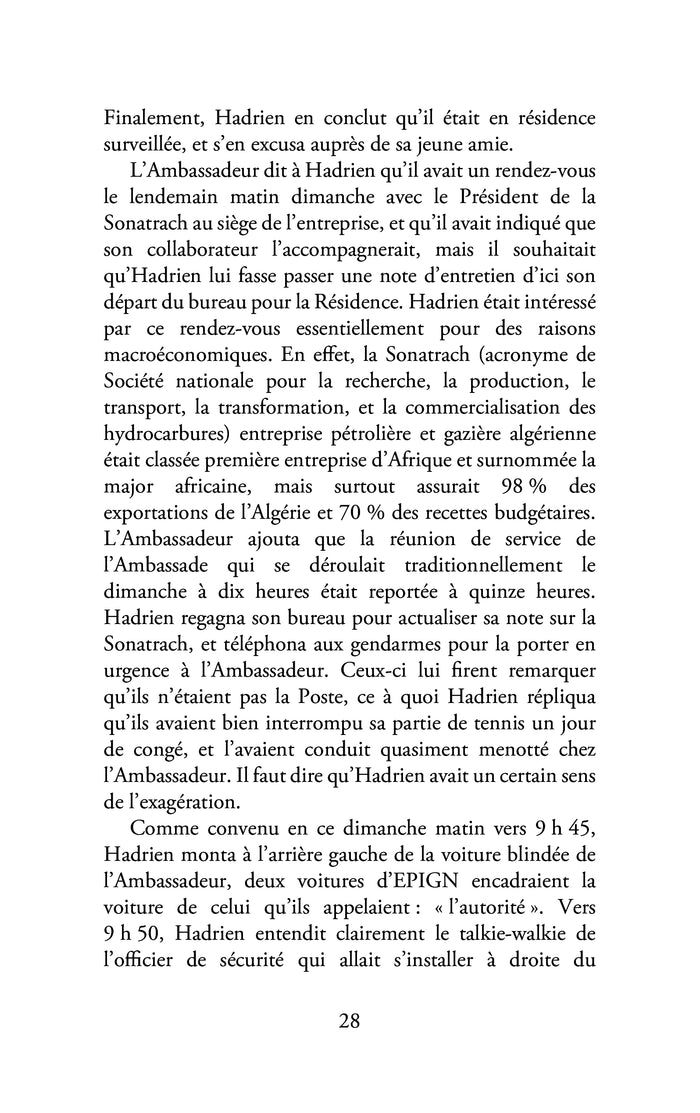 Finalement, Hadrien en conclut qu'il était en résidence surveillée, et s'en excusa auprès de sa jeune amie.

L'Ambassadeur dit à Hadrien qu'il avait un rendez-vous le lendemain matin dimanche avec le Président de la Sonatrach au siège de l'entreprise, et qu'il avait indiqué que son collaborateur l'accompagnerait, mais il souhaitait qu'Hadrien lui fasse passer une note d'entretien d'ici son départ du bureau pour la Résidence. Hadrien était intéressé par ce rendez-vous essentiellement pour des raisons macroéconomiques. En effet, la Sonatrach (acronyme de Société nationale pour la recherche, la production, le transport, la transformation, et la commercialisation des hydrocarbures) entreprise pétrolière et gazière algérienne était classée première entreprise d'Afrique et surnommée la major africaine, mais surtout assurait 98 % des exportations de l'Algérie et 70 % des recettes budgétaires. L'Ambassadeur ajouta que la réunion de service de l'Ambassade qui se déroulait traditionnellement le dimanche à dix heures était reportée à quinze heures. Hadrien regagna son bureau pour actualiser sa note sur la Sonatrach, et téléphona aux gendarmes pour la porter en urgence à l'Ambassadeur. Ceux-ci lui firent remarquer qu'ils n'étaient pas la Poste, ce à quoi Hadrien répliqua qu'ils avaient bien interrompu sa partie de tennis un jour de congé, et l'avaient conduit quasiment menotté chez l'Ambassadeur. Il faut dire qu'Hadrien avait un certain sens de l'exagération.

Comme convenu en ce dimanche matin vers 9 h 45, Hadrien monta à l'arrière gauche de la voiture blindée de l'Ambassadeur, deux voitures d'EPIGN encadraient la voiture de celui qu'ils appelaient : « l'autorité ». Vers 9 h 50, Hadrien entendit clairement le talkie-walkie de l'officier de sécurité qui allait s'installer à droite du

28